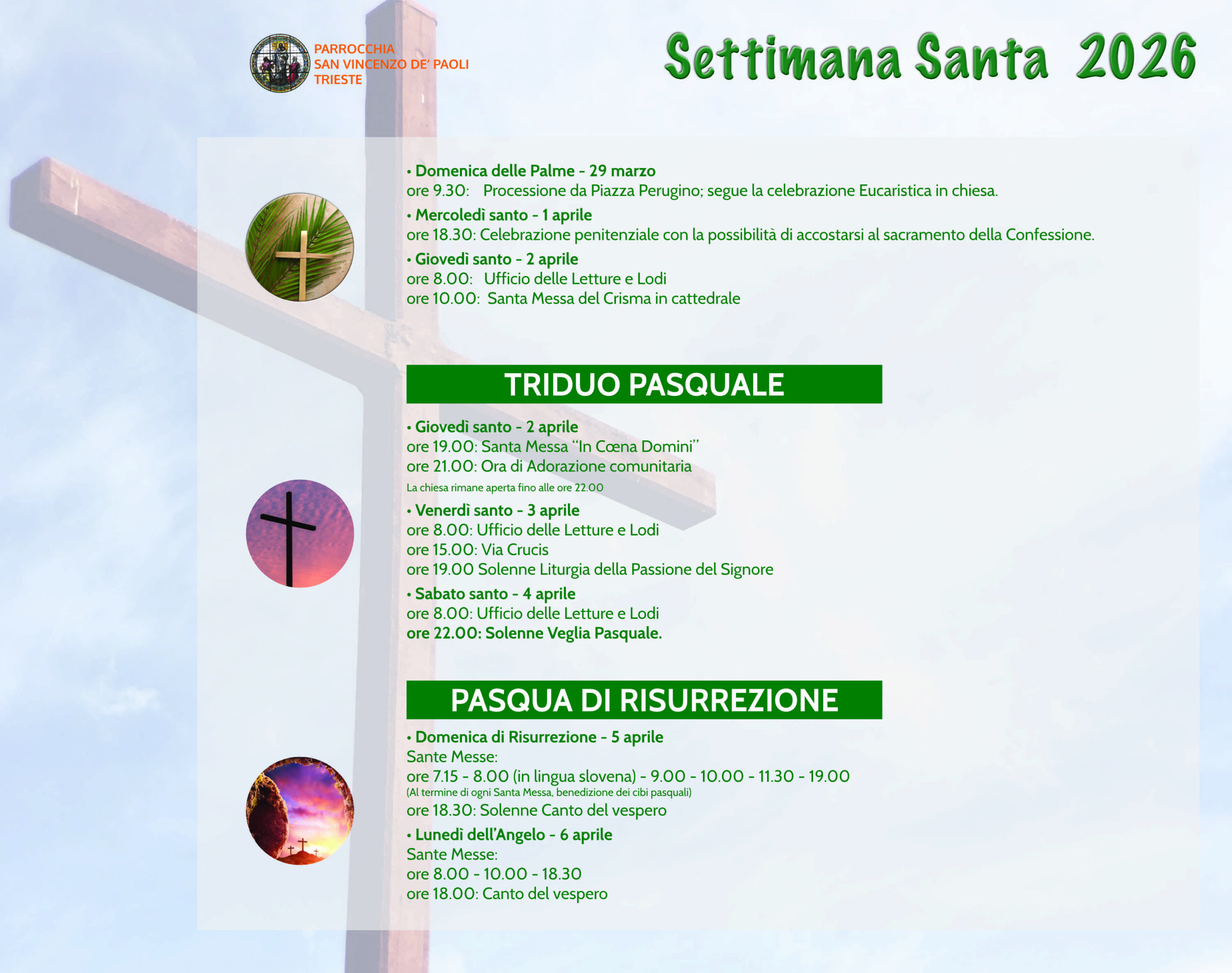 PARROCCHIA
SAN VINCENZO DE' PAOLI
TRIESTE

Settimana Santa 2026

• Domenica delle Palme - 29 marzo
ore 9.30: Processione da Piazza Perugino; segue la celebrazione Eucaristica in chiesa.

• Mercoledì santo - 1 aprile
ore 18.30: Celebrazione penitenziale con la possibilità di accostarsi al sacramento della Confessione.

• Giovedì santo - 2 aprile
ore 8.00: Ufficio delle Letture e Lodi
ore 10.00: Santa Messa del Crisma in cattedrale

TRIDUO PASQUALE

• Giovedì santo - 2 aprile
ore 19.00: Santa Messa "In Cœna Domini"
ore 21.00: Ora di Adorazione comunitaria
La chiesa rimane aperta fino alle ore 22.00

• Venerdì santo - 3 aprile
ore 8.00: Ufficio delle Letture e Lodi
ore 15.00: Via Crucis
ore 19.00 Solenne Liturgia della Passione del Signore

• Sabato santo - 4 aprile
ore 8.00: Ufficio delle Letture e Lodi
ore 22.00: Solenne Veglia Pasquale.

PASQUA DI RISURREZIONE

• Domenica di Risurrezione - 5 aprile
Sante Messe:
ore 7.15 - 8.00 (in lingua slovena) - 9.00 - 10.00 - 11.30 - 19.00
(Al termine di ogni Santa Messa, benedizione dei cibi pasquali)
ore 18.30: Solenne Canto del vespero

• Lunedì dell'Angelo - 6 aprile
Sante Messe:
ore 8.00 - 10.00 - 18.30
ore 18.00: Canto del vespero